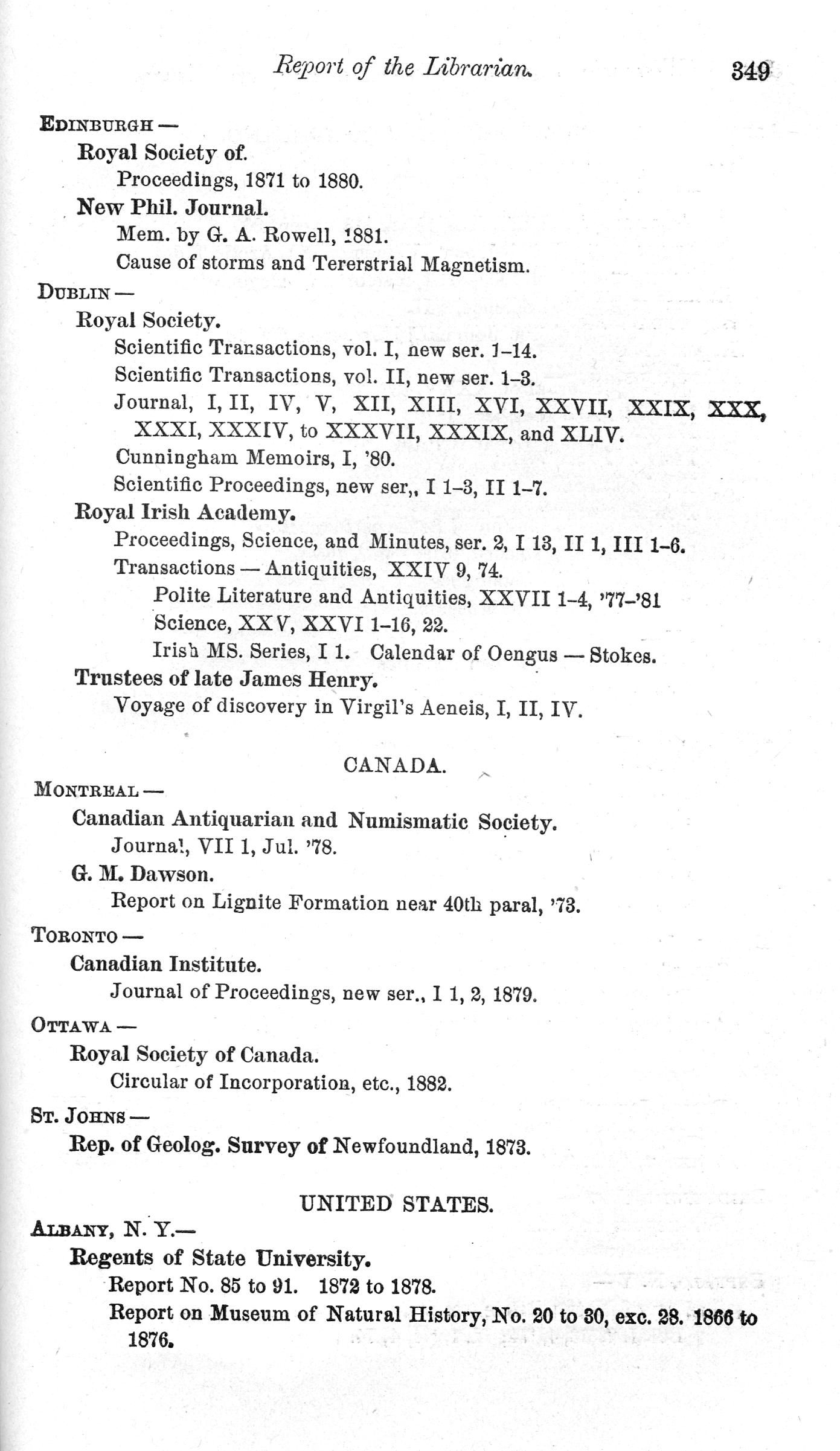 Report of the Librarian. 349

EDINBURGH —

Royal Society of.

Proceedings, 1871 to 1880.

New Phil. Journal.

Mem. by G. A. Rowell, 1881.

Cause of storms and Tererstrial Magnetism.

DUBLIN —

Royal Society.

Scientific Transactions, vol. I, new ser. 1–14.

Scientific Transactions, vol. II, new ser. 1–3.

Journal, I, II, IV, V, XII, XIII, XVI, XXVII, XXIX, XXX, XXXI, XXXIV, to XXXVII, XXXIX, and XLIV.

Cunningham Memoirs, I, '80.

Scientific Proceedings, new ser,, I 1–3, II 1–7.

Royal Irish Academy.

Proceedings, Science, and Minutes, ser. 2, I 13, II 1, III 1–6.

Transactions — Antiquities, XXIV 9, 74.

Polite Literature and Antiquities, XXVII 1–4, '77–'81

Science, XXV, XXVI 1–16, 22.

Irish MS. Series, I 1. Calendar of Oengus — Stokes.

Trustees of late James Henry.

Voyage of discovery in Virgil's Aeneis, I, II, IV.

CANADA.

MONTREAL —

Canadian Antiquarian and Numismatic Society.

Journal, VII 1, Jul. '78.

G. M. Dawson.

Report on Lignite Formation near 40th paral, '73.

TORONTO —

Canadian Institute.

Journal of Proceedings, new ser., I 1, 2, 1879.

OTTAWA —

Royal Society of Canada.

Circular of Incorporation, etc., 1882.

ST. JOHNS —

Rep. of Geolog. Survey of Newfoundland, 1873.

UNITED STATES.

ALBANY, N. Y.—

Regents of State University.

Report No. 85 to 91. 1872 to 1878.

Report on Museum of Natural History, No. 20 to 30, exc. 28. 1866 to 1876.